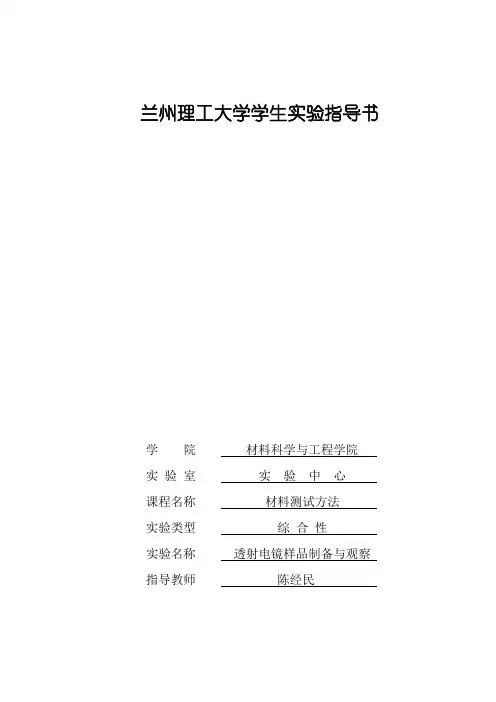 兰州理工大学学生实验指导书

学 院 材料科学与工程学院
实 验 室 实 验 中 心
课程名称 材料测试方法
实验类型 综 合 性
实验名称 透射电镜样品制备与观察
指导教师 陈经民